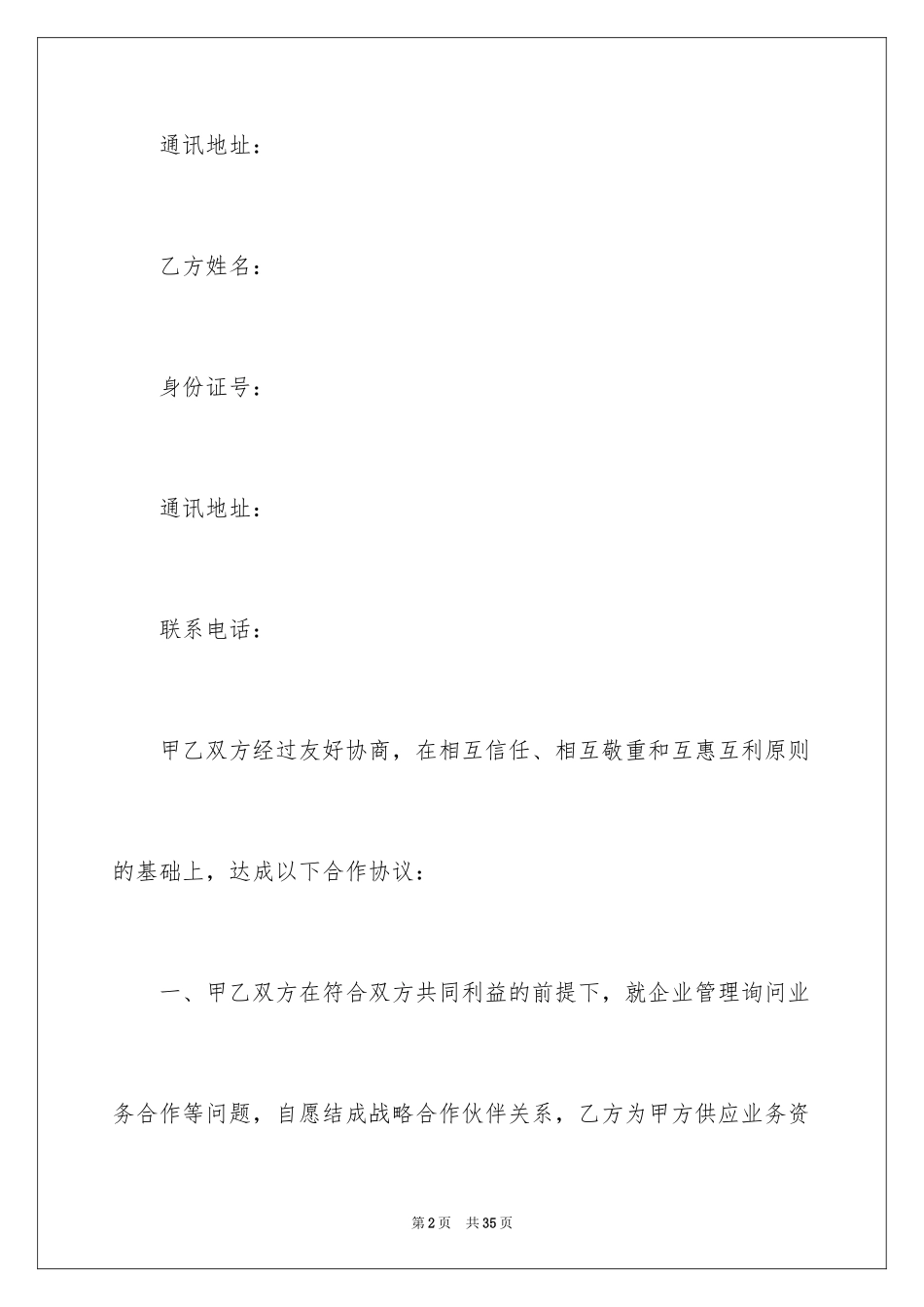 通讯地址：

乙方姓名：

身份证号：

通讯地址：

联系电话：

甲乙双方经过友好协商，在相互信任、相互敬重和互惠互利原则的基础上，达成以下合作协议：

一、甲乙双方在符合双方共同利益的前提下，就企业管理询问业务合作等问题，自愿结成战略合作伙伴关系，乙方为甲方供应业务资

第2页 共35页